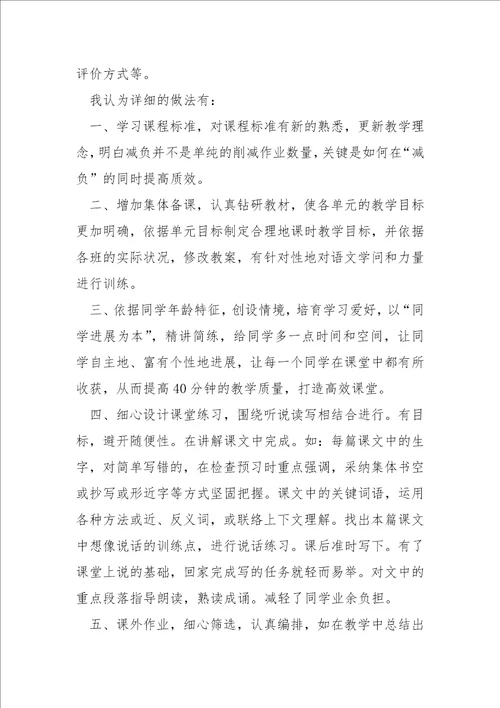 评价方式等。

我认为详细的做法有：

一、学习课程标准，对课程标准有新的熟悉，更新教学理念，明白减负并不是单纯的削减作业数量，关键是如何在“减负”的同时提高质效。

二、增加集体备课，认真钻研教材，使各单元的教学目标更加明确，依据单元目标制定合理地课时教学目标，并依据各班的实际状况，修改教案，有针对性地对语文学问和力量进行训练。

三、依据同学年龄特征，创设情境，培育学习爱好，以“同学进展为本”，精讲简练，给同学多一点时间和空间，让同学自主地、富有个性地进展，让每一个同学在课堂中都有所收获，从而提高40分钟的教学质量，打造高效课堂。

四、细心设计课堂练习，围绕听说读写相结合进行。有目标，避开随便性。在讲解课文中完成。如：每篇课文中的生字，对简单写错的，在检查预习时重点强调，采纳集体书空或抄写或形近字等方式坚固把握。课文中的关键词语，运用各种方法或近、反义词，或联络上下文理解。找出本篇课文中想像说话的训练点，进行说话练习。课后准时写下。有了课堂上说的基础，回家完成写的任务就轻而易举。对文中的重点段落指导朗读，熟读成诵。减轻了同学业余负担。

五、课外作业，细心筛选，认真编排，如在教学中总结出